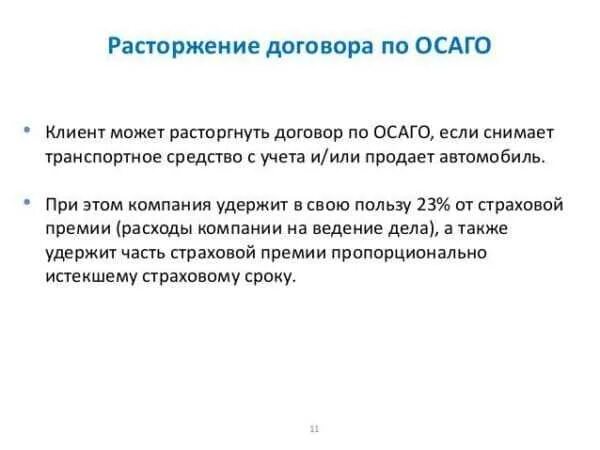 Расторжение договора по ОСАГО

• Клиент может расторгнуть договор по ОСАГО, если снимает транспортное средство с учета и/или продает автомобиль.

• При этом компания удержит в свою пользу 23% от страховой премии (расходы компании на ведение дела), а также удержит часть страховой премии пропорционально истекшему страховому сроку.

11